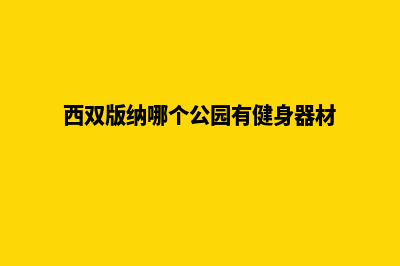 西双版纳哪个公园有健身器材